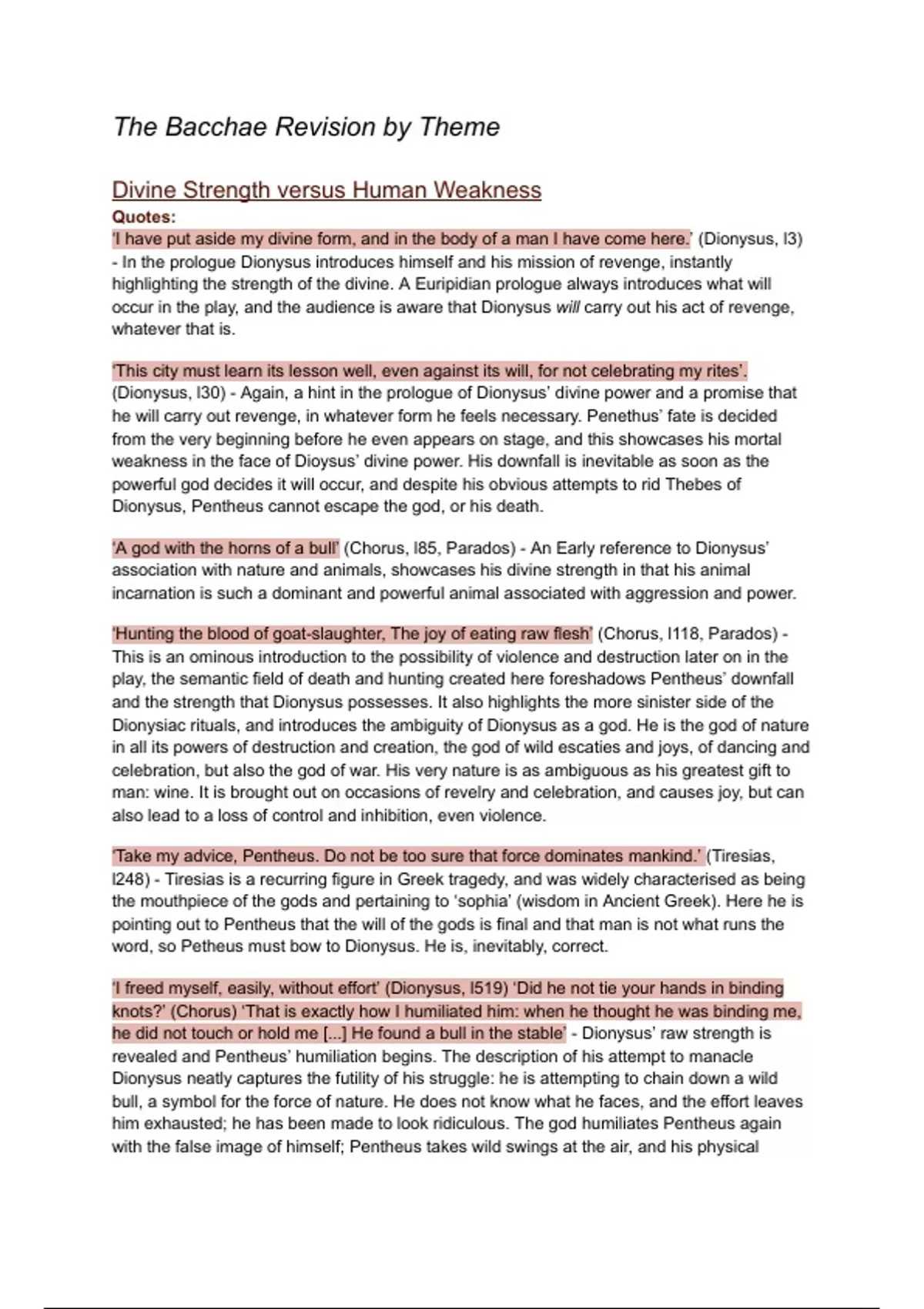 The Bacchae Revision by Theme

Divine Strength versus Human Weakness

Quotes:

'I have put aside my divine form, and in the body of a man I have come here.' (Dionysus, l3) - In the prologue Dionysus introduces himself and his mission of revenge, instantly highlighting the strength of the divine. A Euripidian prologue always introduces what will occur in the play, and the audience is aware that Dionysus will carry out his act of revenge, whatever that is.

'This city must learn its lesson well, even against its will, for not celebrating my rites'. (Dionysus, l30) - Again, a hint in the prologue of Dionysus' divine power and a promise that he will carry out revenge, in whatever form he feels necessary. Penethus' fate is decided from the very beginning before he even appears on stage, and this showcases his mortal weakness in the face of Dioysus' divine power. His downfall is inevitable as soon as the powerful god decides it will occur, and despite his obvious attempts to rid Thebes of Dionysus, Pentheus cannot escape the god, or his death.

'A god with the horns of a bull' (Chorus, l85, Parados) - An Early reference to Dionysus' association with nature and animals, showcases his divine strength in that his animal incarnation is such a dominant and powerful animal associated with aggression and power.

'Hunting the blood of goat-slaughter, The joy of eating raw flesh' (Chorus, l118, Parados) - This is an ominous introduction to the possibility of violence and destruction later on in the play, the semantic field of death and hunting created here foreshadows Pentheus' downfall and the strength that Dionysus possesses. It also highlights the more sinister side of the Dionysiac rituals, and introduces the ambiguity of Dionysus as a god. He is the god of nature in all its powers of destruction and creation, the god of wild escaties and joys, of dancing and celebration, but also the god of war. His very nature is as ambiguous as his greatest gift to man: wine. It is brought out on occasions of revelry and celebration, and causes joy, but can also lead to a loss of control and inhibition, even violence.

'Take my advice, Pentheus. Do not be too sure that force dominates mankind.' (Tiresias, l248) - Tiresias is a recurring figure in Greek tragedy, and was widely characterised as being the mouthpiece of the gods and pertaining to 'sophia' (wisdom in Ancient Greek). Here he is pointing out to Pentheus that the will of the gods is final and that man is not what runs the word, so Petheus must bow to Dionysus. He is, inevitably, correct.

'I freed myself, easily, without effort' (Dionysus, l519) 'Did he not tie your hands in binding knots?' (Chorus) 'That is exactly how I humiliated him: when he thought he was binding me, he did not touch or hold me [...] He found a bull in the stable' - Dionysus' raw strength is revealed and Pentheus' humiliation begins. The description of his attempt to manacle Dionysus neatly captures the futility of his struggle: he is attempting to chain down a wild bull, a symbol for the force of nature. He does not know what he faces, and the effort leaves him exhausted; he has been made to look ridiculous. The god humiliates Pentheus again with the false image of himself; Pentheus takes wild swings at the air, and his physical